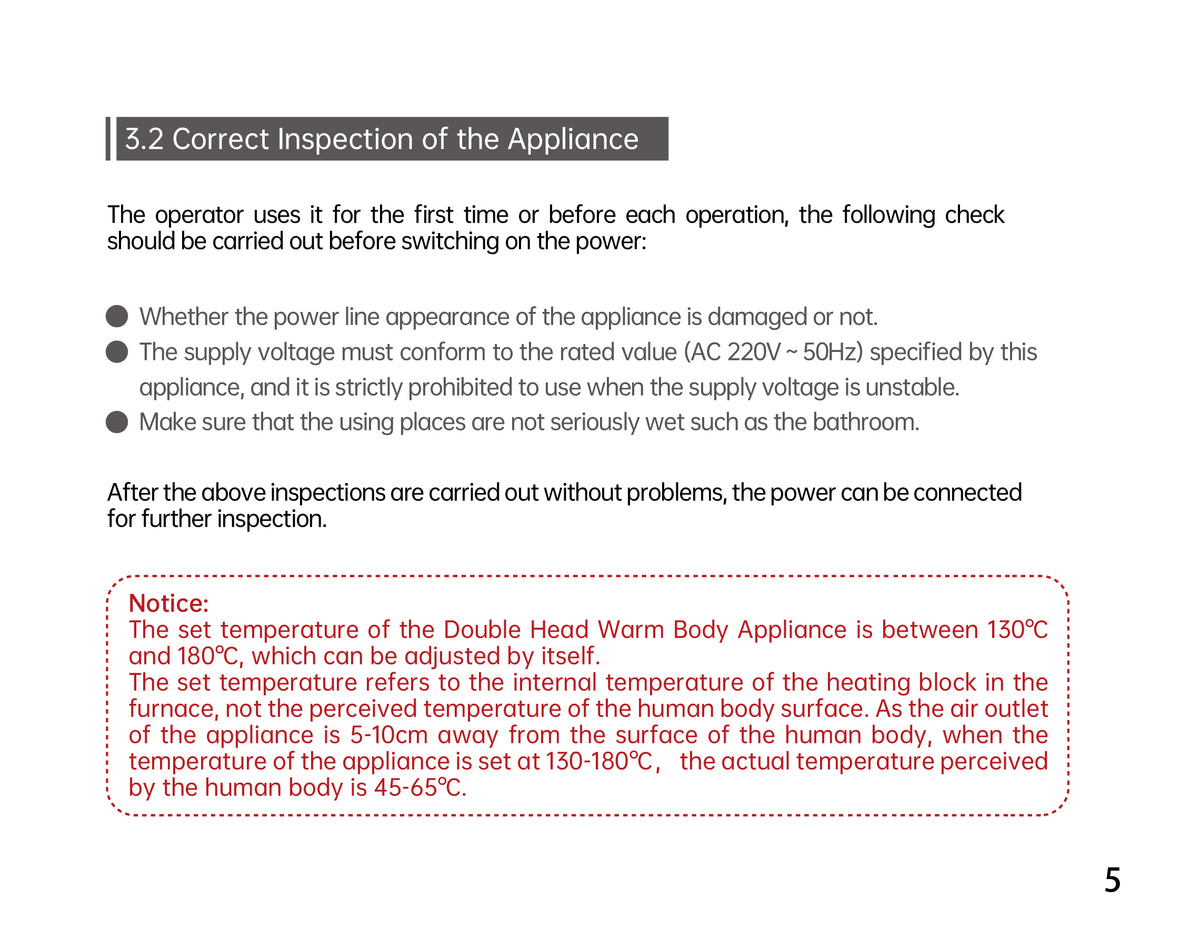 3.2 Correct Inspection of the Appliance

The operator uses it for the first time or before each operation, the following check should be carried out before switching on the power:

Whether the power line appearance of the appliance is damaged or not.
The supply voltage must conform to the rated value (AC 220V ~ 50Hz) specified by this appliance, and it is strictly prohibited to use when the supply voltage is unstable.
Make sure that the using places are not seriously wet such as the bathroom.

After the above inspections are carried out without problems, the power can be connected for further inspection.

Notice:
The set temperature of the Double Head Warm Body Appliance is between 130℃ and 180℃, which can be adjusted by itself.
The set temperature refers to the internal temperature of the heating block in the furnace, not the perceived temperature of the human body surface. As the air outlet of the appliance is 5-10cm away from the surface of the human body, when the temperature of the appliance is set at 130-180℃， the actual temperature perceived by the human body is 45-65℃.

5